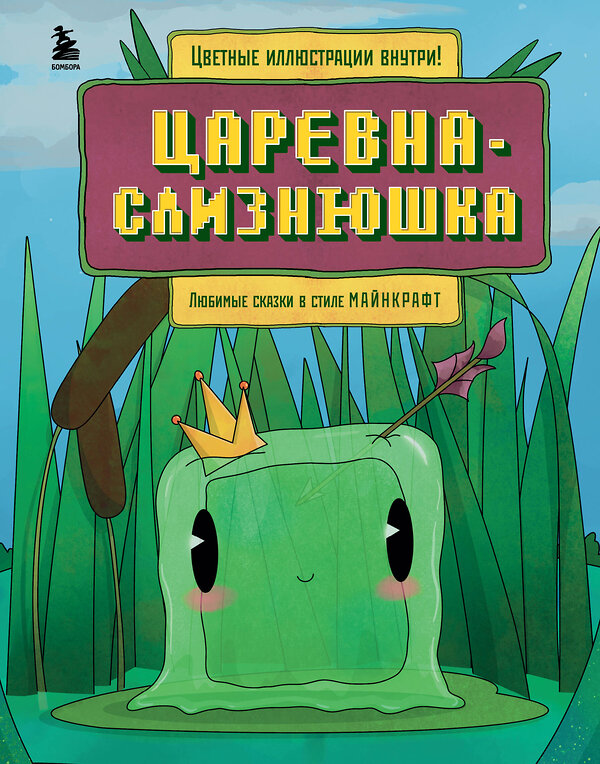 БОМБОРА

Цветные иллюстрации внутри!

ЦАРЕВНА-СЛИЗНЮШКА

Любимые сказки в стиле МАЙНКРАФТ